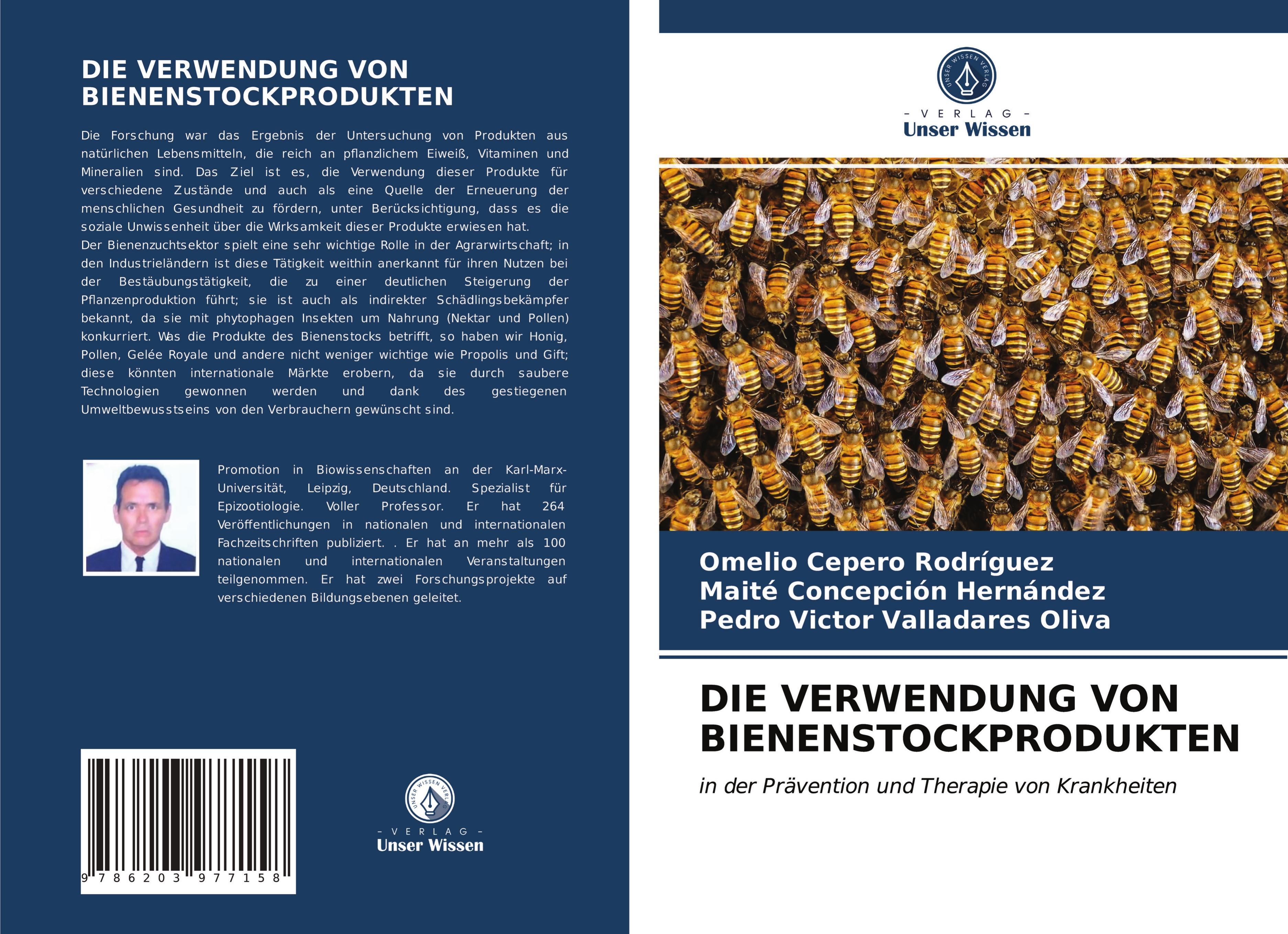 DIE VERWENDUNG VON BIENENSTOCKPRODUKTEN

Die Forschung war das Ergebnis der Untersuchung von Produkten aus natürlichen Lebensmitteln, die reich an pflanzlichem Eiweiß, Vitaminen und Mineralien sind. Das Ziel ist es, die Verwendung dieser Produkte für verschiedene Zustände und auch als eine Quelle der Erneuerung der menschlichen Gesundheit zu fördern, unter Berücksichtigung, dass es die soziale Unwissenheit über die Wirksamkeit dieser Produkte erwiesen hat.
Der Bienenzuchtsektor spielt eine sehr wichtige Rolle in der Agrarwirtschaft; in den Industrieländern ist diese Tätigkeit weithin anerkannt für ihren Nutzen bei der Bestäubungstätigkeit, die zu einer deutlichen Steigerung der Pflanzenproduktion führt; sie ist auch als indirekter Schädlingsbekämpfer bekannt, da sie mit phytophagen Insekten um Nahrung (Nektar und Pollen) konkurriert. Was die Produkte des Bienenstocks betrifft, so haben wir Honig, Pollen, Gelée Royale und andere nicht weniger wichtige wie Propolis und Gift; diese könnten internationale Märkte erobern, da sie durch saubere Technologien gewonnen werden und dank des gestiegenen Umweltbewusstseins von den Verbrauchern gewünscht sind.

Promotion in Biowissenschaften an der Karl-Marx-Universität, Leipzig, Deutschland. Spezialist für Epizootiologie. Voller Professor. Er hat 264 Veröffentlichungen in nationalen und internationalen Fachzeitschriften publiziert. . Er hat an mehr als 100 nationalen und internationalen Veranstaltungen teilgenommen. Er hat zwei Forschungsprojekte auf verschiedenen Bildungsebenen geleitet.

9 786203 977158

UNSER WISSEN VERLAG
- VERLAG -
Unser Wissen

UNSER WISSEN VERLAG
- VERLAG -
Unser Wissen

Omelio Cepero Rodríguez
Maité Concepción Hernández
Pedro Victor Valladares Oliva

DIE VERWENDUNG VON BIENENSTOCKPRODUKTEN

in der Prävention und Therapie von Krankheiten